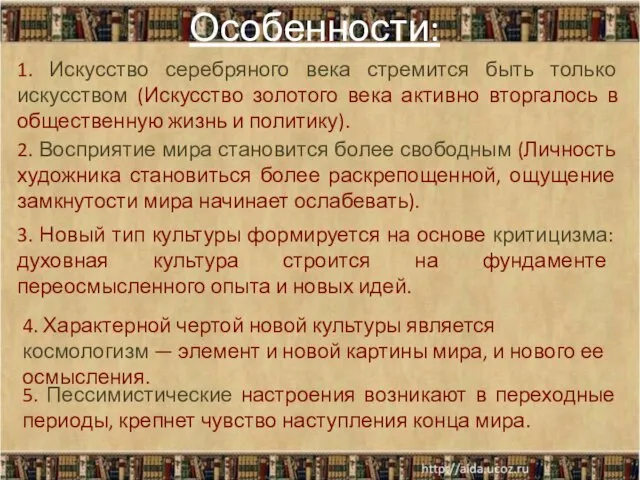 Особенности:

1. Искусство серебряного века стремится быть только искусством (Искусство золотого века активно вторгалось в общественную жизнь и политику).

2. Восприятие мира становится более свободным (Личность художника становиться более раскрепощенной, ощущение замкнутости мира начинает ослабевать).

3. Новый тип культуры формируется на основе критицизма: духовная культура строится на фундаменте переосмысленного опыта и новых идей.

4. Характерной чертой новой культуры является космологизм — элемент и новой картины мира, и нового ее осмысления.

5. Пессимистические настроения возникают в переходные периоды, крепнет чувство наступления конца мира.

http://aida.ucoz.ru